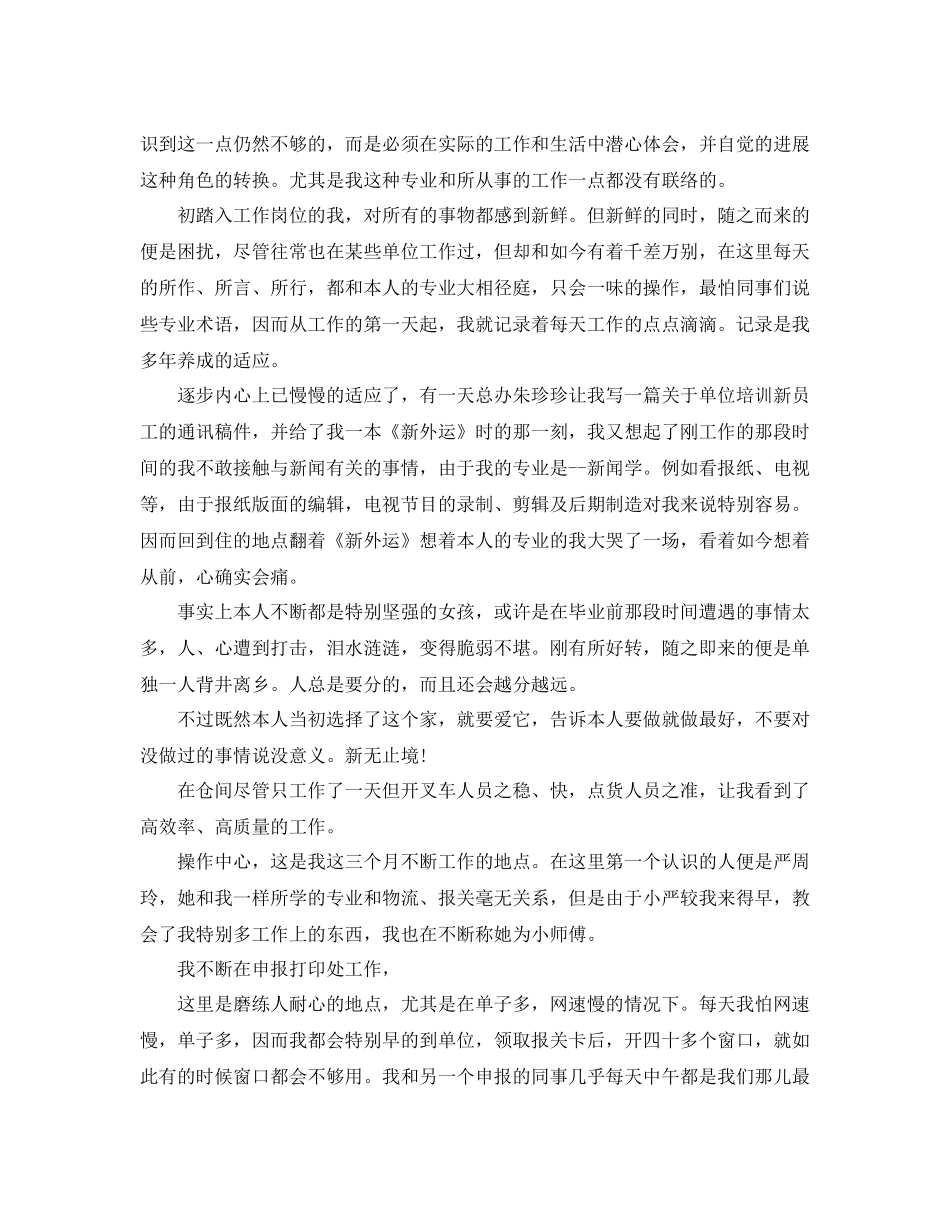 识到这一点仍然不够的，而是必须在实际的工作和生活中潜心体会，并自觉的进展这种角色的转换。尤其是我这种专业和所从事的工作一点都没有联络的。

初踏入工作岗位的我，对所有的事物都感到新鲜。但新鲜的同时，随之而来的便是困扰，尽管往常也在某些单位工作过，但却和如今有着千差万别，在这里每天的所作、所言、所行，都和本人的专业大相径庭，只会一味的操作，最怕同事们说些专业术语，因而从工作的第一天起，我就记录着每天工作的点点滴滴。记录是我多年养成的适应。

逐步内心上已慢慢的适应了，有一天总办朱珍珍让我写一篇关于单位培训新员工的通讯稿件，并给了我一本《新外运》时的那一刻，我又想起了刚工作的那段时间的我不敢接触与新闻有关的事情，由于我的专业是--新闻学。例如看报纸、电视等，由于报纸版面的编辑，电视节目的录制、剪辑及后期制造对我来说特别容易。因而回到住的地点翻着《新外运》想着本人的专业的我大哭了一场，看着如今想着从前，心确实会痛。

事实上本人不断都是特别坚强的女孩，或许是在毕业前那段时间遭遇的事情太多，人、心遭到打击，泪水涟涟，变得脆弱不堪。刚有所好转，随之即来的便是单独一人背井离乡。人总是要分的，而且还会越分越远。

不过既然本人当初选择了这个家，就要爱它，告诉本人要做就做最好，不要对没做过的事情说没意义。新无止境!

在仓间尽管只工作了一天但开叉车人员之稳、快，点货人员之准，让我看到了高效率、高质量的工作。

操作中心，这是我这三个月不断工作的地点。在这里第一个认识的人便是严周玲，她和我一样所学的专业和物流、报关毫无关系，但是由于小严较我来得早，教会了我特别多工作上的东西，我也在不断称她为小师傅。

我不断在申报打印处工作，

这里是磨练人耐心的地点，尤其是在单子多，网速慢的情况下。每天我怕网速慢，单子多，因而我都会特别早的到单位，领取报关卡后，开四十多个窗口，就如此有的时候窗口都会不够用。我和另一个申报的同事几乎每天中午都是我们那儿最